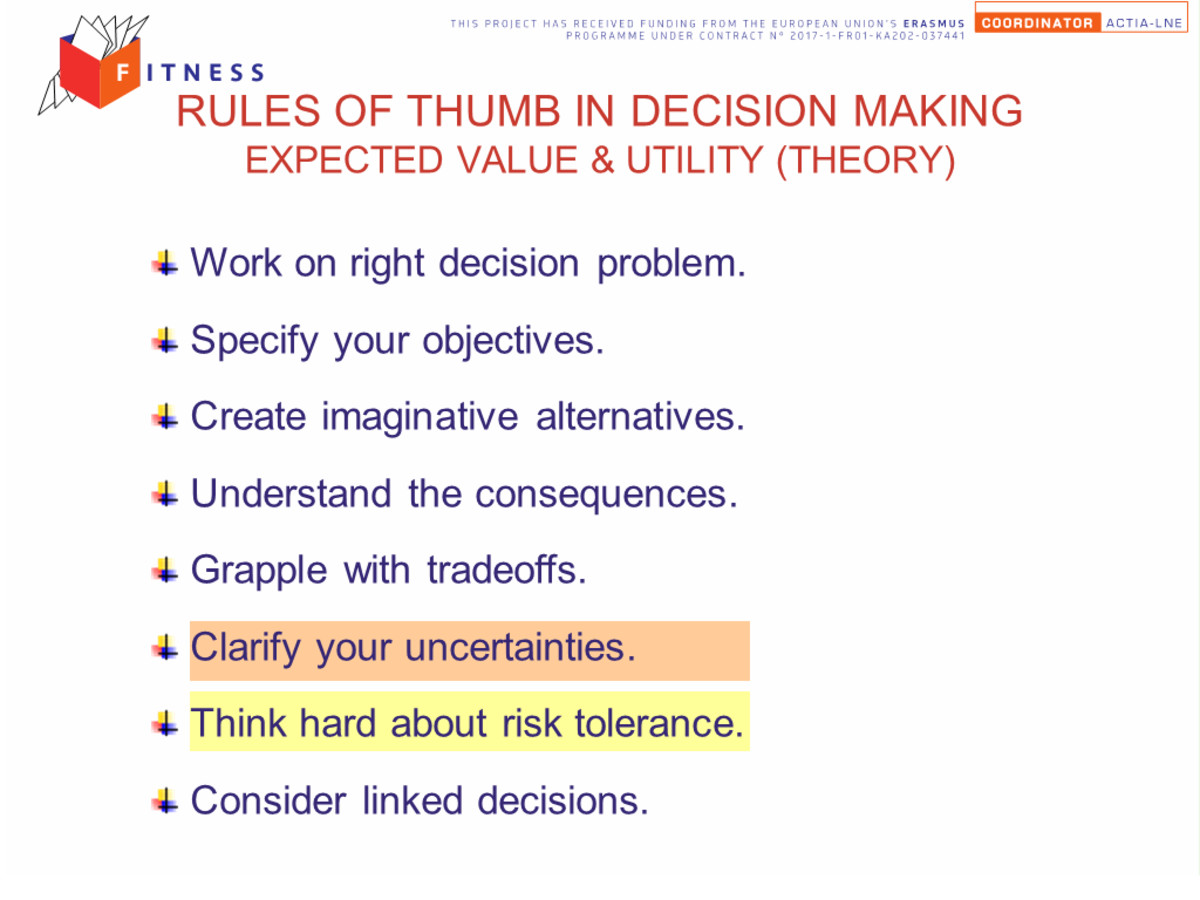 FITNESS

THIS PROJECT HAS RECEIVED FUNDING FROM THE EUROPEAN UNION'S ERASMUS PROGRAMME UNDER CONTRACT N° 2017-1-FR01-KA202-037441

COORDINATOR ACTIA-LNE

RULES OF THUMB IN DECISION MAKING
EXPECTED VALUE & UTILITY (THEORY)

Work on right decision problem.

Specify your objectives.

Create imaginative alternatives.

Understand the consequences.

Grapple with tradeoffs.

Clarify your uncertainties.

Think hard about risk tolerance.

Consider linked decisions.